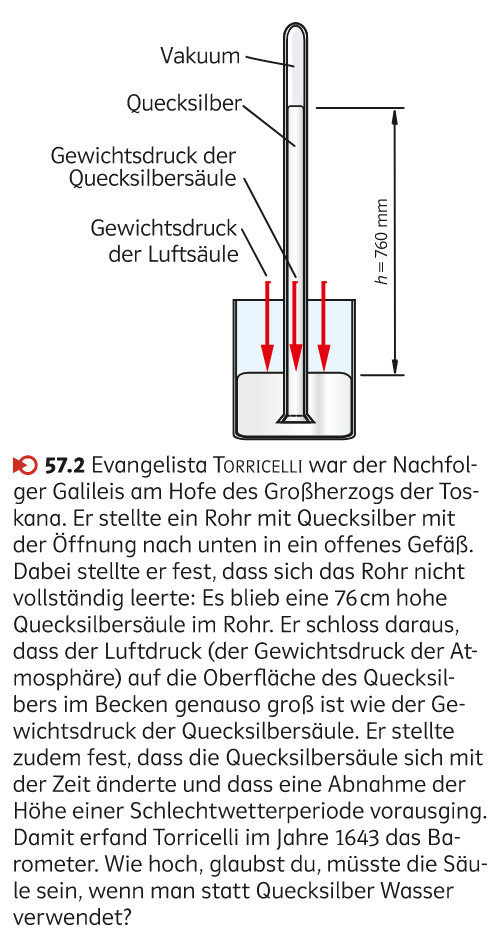 Vakuum

Quecksilber

Gewichtsdruck der Quecksilbersäule

Gewichtsdruck der Luftsäule

$h = 760$ mm

57.2 Evangelista TORRICELLI war der Nachfolger Galileis am Hofe des Großherzogs der Toskana. Er stellte ein Rohr mit Quecksilber mit der Öffnung nach unten in ein offenes Gefäß. Dabei stellte er fest, dass sich das Rohr nicht vollständig leerte: Es blieb eine 76 cm hohe Quecksilbersäule im Rohr. Er schloss daraus, dass der Luftdruck (der Gewichtsdruck der Atmosphäre) auf die Oberfläche des Quecksilbers im Becken genauso groß ist wie der Gewichtsdruck der Quecksilbersäule. Er stellte zudem fest, dass die Quecksilbersäule sich mit der Zeit änderte und dass eine Abnahme der Höhe einer Schlechtwetterperiode vorausging. Damit erfand Torricelli im Jahre 1643 das Barometer. Wie hoch, glaubst du, müsste die Säule sein, wenn man statt Quecksilber Wasser verwendet?